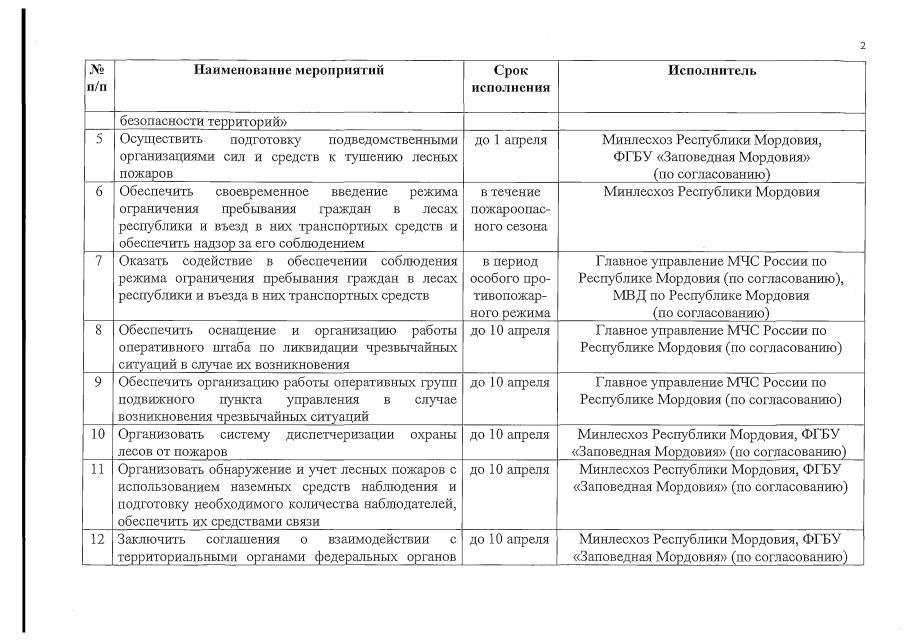 2

| № п/п | Наименование мероприятий | Срок исполнения | Исполнитель |
|---|---|---|---|
| | безопасности территорий» | | |
| 5 | Осуществить подготовку подведомственными организациями сил и средств к тушению лесных пожаров | до 1 апреля | Минлесхоз Республики Мордовия, ФГБУ «Заповедная Мордовия» (по согласованию) |
| 6 | Обеспечить своевременное введение режима ограничения пребывания граждан в лесах республики и въезд в них транспортных средств и обеспечить надзор за его соблюдением | в течение пожароопасного сезона | Минлесхоз Республики Мордовия |
| 7 | Оказать содействие в обеспечении соблюдения режима ограничения пребывания граждан в лесах республики и въезда в них транспортных средств | в период особого противопожарного режима | Главное управление МЧС России по Республике Мордовия (по согласованию), МВД по Республике Мордовия (по согласованию) |
| 8 | Обеспечить оснащение и организацию работы оперативного штаба по ликвидации чрезвычайных ситуаций в случае их возникновения | до 10 апреля | Главное управление МЧС России по Республике Мордовия (по согласованию) |
| 9 | Обеспечить организацию работы оперативных групп подвижного пункта управления в случае возникновения чрезвычайных ситуаций | до 10 апреля | Главное управление МЧС России по Республике Мордовия (по согласованию) |
| 10 | Организовать систему диспетчеризации охраны лесов от пожаров | до 10 апреля | Минлесхоз Республики Мордовия, ФГБУ «Заповедная Мордовия» (по согласованию) |
| 11 | Организовать обнаружение и учет лесных пожаров с использованием наземных средств наблюдения и подготовку необходимого количества наблюдателей, обеспечить их средствами связи | до 10 апреля | Минлесхоз Республики Мордовия, ФГБУ «Заповедная Мордовия» (по согласованию) |
| 12 | Заключить соглашения о взаимодействии с территориальными органами федеральных органов | до 10 апреля | Минлесхоз Республики Мордовия, ФГБУ «Заповедная Мордовия» (по согласованию) |